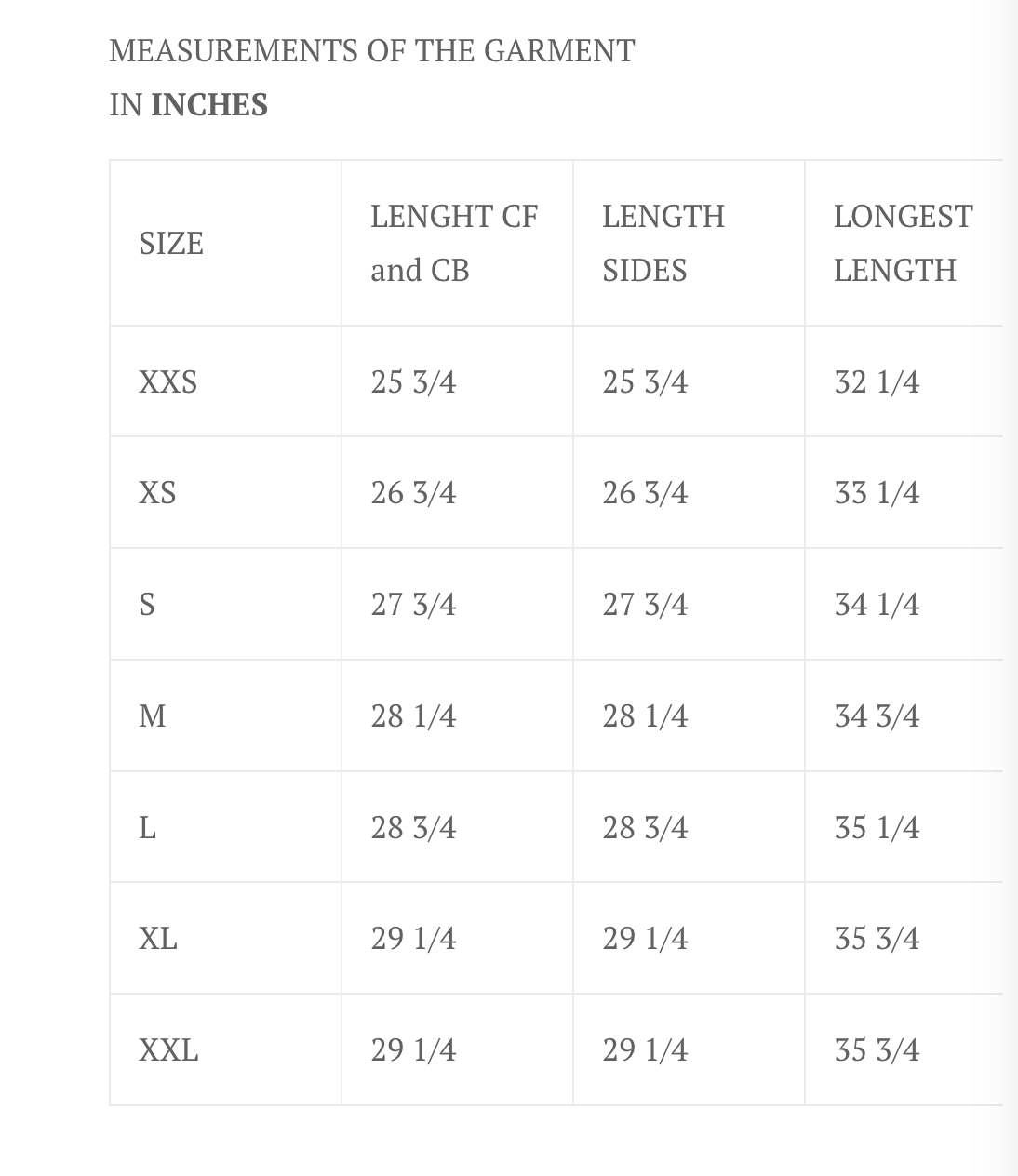 MEASUREMENTS OF THE GARMENT
IN INCHES

| SIZE | LENGHT CF and CB | LENGTH SIDES | LONGEST LENGTH |
|---|---|---|---|
| XXS | 25 3/4 | 25 3/4 | 32 1/4 |
| XS | 26 3/4 | 26 3/4 | 33 1/4 |
| S | 27 3/4 | 27 3/4 | 34 1/4 |
| M | 28 1/4 | 28 1/4 | 34 3/4 |
| L | 28 3/4 | 28 3/4 | 35 1/4 |
| XL | 29 1/4 | 29 1/4 | 35 3/4 |
| XXL | 29 1/4 | 29 1/4 | 35 3/4 |